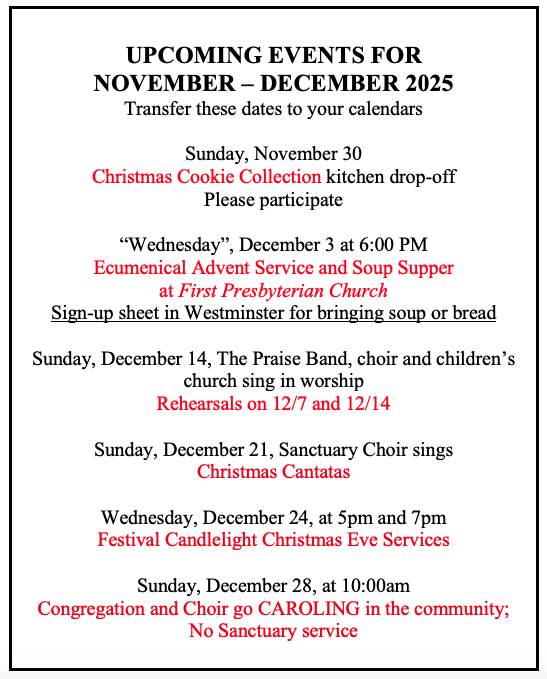 UPCOMING EVENTS FOR
NOVEMBER – DECEMBER 2025
Transfer these dates to your calendars

Sunday, November 30
Christmas Cookie Collection kitchen drop-off
Please participate

“Wednesday”, December 3 at 6:00 PM
Ecumenical Advent Service and Soup Supper
at First Presbyterian Church
Sign-up sheet in Westminster for bringing soup or bread

Sunday, December 14, The Praise Band, choir and children’s church sing in worship
Rehearsals on 12/7 and 12/14

Sunday, December 21, Sanctuary Choir sings
Christmas Cantatas

Wednesday, December 24, at 5pm and 7pm
Festival Candlelight Christmas Eve Services

Sunday, December 28, at 10:00am
Congregation and Choir go CAROLING in the community;
No Sanctuary service